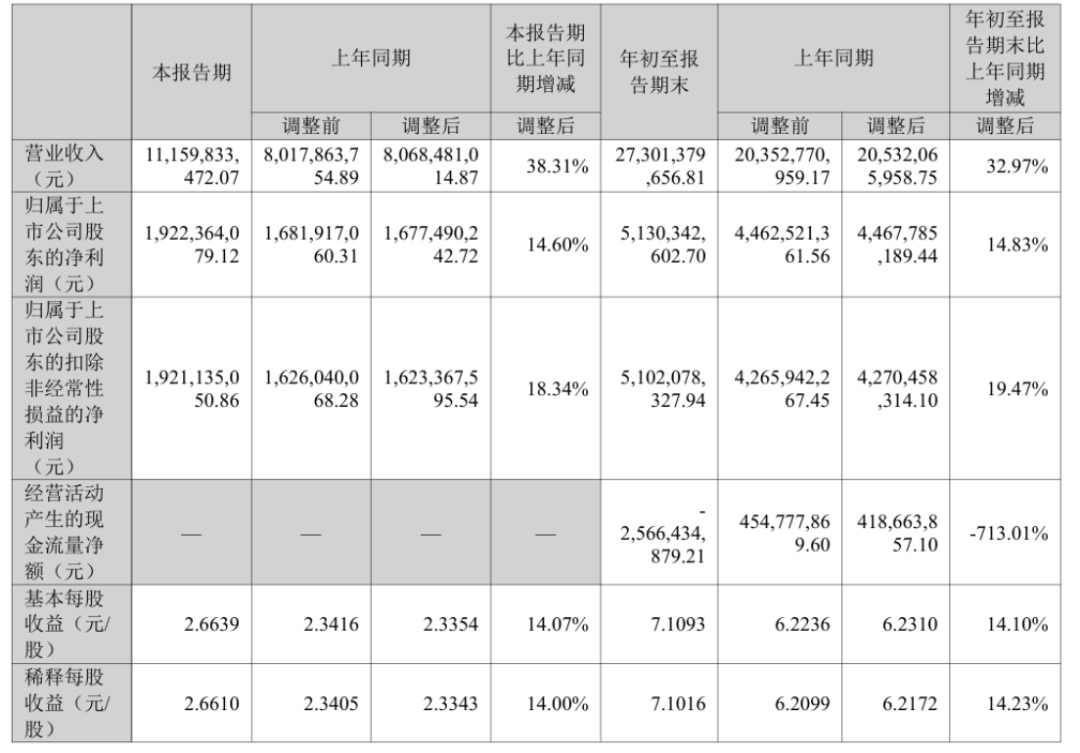 |  | 本报告期 | 上年同期 |  | 本报告期比上年同期增减 | 年初至报告期末 | 上年同期 |  | 年初至报告期末比上年同期增减 |
|---|---|---|---|---|---|---|---|---|
|  |  | 调整前 | 调整后 | 调整后 |  | 调整前 | 调整后 | 调整后 |
| 营业收入（元） | 11,159,833,472.07 | 8,017,863,754.89 | 8,068,481,014.87 | 38.31% | 27,301,379,656.81 | 20,352,770,959.17 | 20,532,065,958.75 | 32.97% |
| 归属于上市公司股东的净利润（元） | 1,922,364,079.12 | 1,681,917,060.31 | 1,677,490,242.72 | 14.60% | 5,130,342,602.70 | 4,462,521,361.56 | 4,467,785,189.44 | 14.83% |
| 归属于上市公司股东的扣除非经常性损益的净利润（元） | 1,921,135,050.86 | 1,626,040,068.28 | 1,623,367,595.54 | 18.34% | 5,102,078,327.94 | 4,265,942,267.45 | 4,270,458,314.10 | 19.47% |
| 经营活动产生的现金流量净额（元） | — | — | — | — | -2,566,434,879.21 | 454,777,869.60 | 418,663,857.10 | -713.01% |
| 基本每股收益（元/股） | 2.6639 | 2.3416 | 2.3354 | 14.07% | 7.1093 | 6.2236 | 6.2310 | 14.10% |
| 稀释每股收益（元/股） | 2.6610 | 2.3405 | 2.3343 | 14.00% | 7.1016 | 6.2099 | 6.2172 | 14.23% |